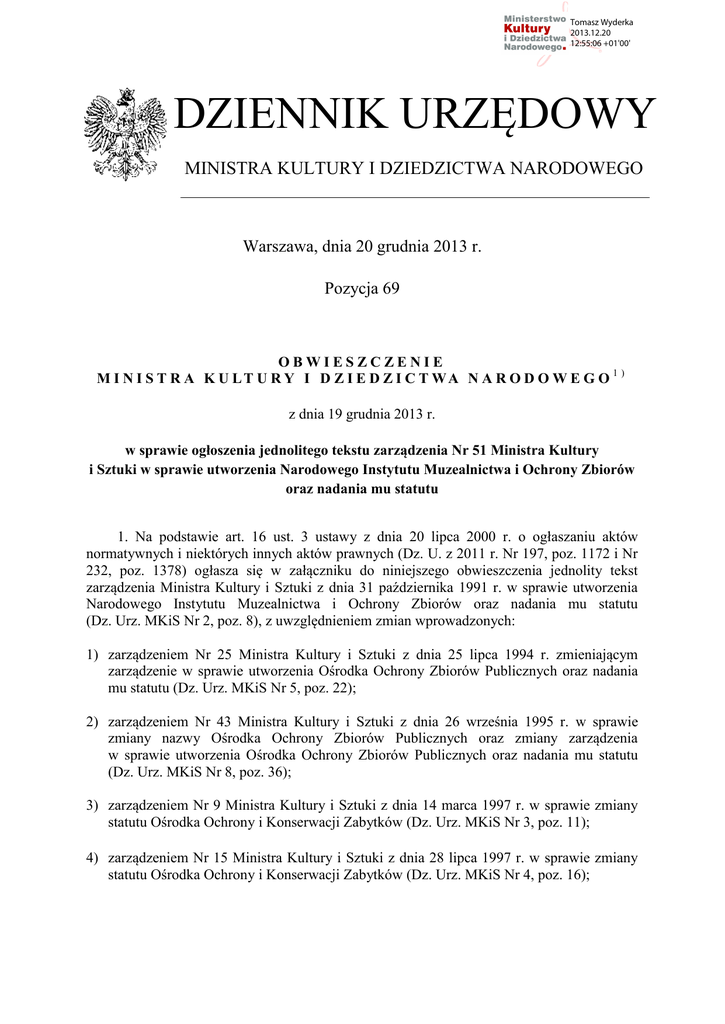 Ministerstwo Kultury i Dziedzictwa Narodowego.

Tomasz Wyderka
2013.12.20
12:55:06 +01'00'

DZIENNIK URZĘDOWY

MINISTRA KULTURY I DZIEDZICTWA NARODOWEGO

Warszawa, dnia 20 grudnia 2013 r.

Pozycja 69

OBWIESZCZENIE
MINISTRA KULTURY I DZIEDZICTWA NARODOWEGO$^{1)}$

z dnia 19 grudnia 2013 r.

w sprawie ogłoszenia jednolitego tekstu zarządzenia Nr 51 Ministra Kultury i Sztuki w sprawie utworzenia Narodowego Instytutu Muzealnictwa i Ochrony Zbiorów oraz nadania mu statutu

1. Na podstawie art. 16 ust. 3 ustawy z dnia 20 lipca 2000 r. o ogłaszaniu aktów normatywnych i niektórych innych aktów prawnych (Dz. U. z 2011 r. Nr 197, poz. 1172 i Nr 232, poz. 1378) ogłasza się w załączniku do niniejszego obwieszczenia jednolity tekst zarządzenia Ministra Kultury i Sztuki z dnia 31 października 1991 r. w sprawie utworzenia Narodowego Instytutu Muzealnictwa i Ochrony Zbiorów oraz nadania mu statutu (Dz. Urz. MKiS Nr 2, poz. 8), z uwzględnieniem zmian wprowadzonych:

1) zarządzeniem Nr 25 Ministra Kultury i Sztuki z dnia 25 lipca 1994 r. zmieniającym zarządzenie w sprawie utworzenia Ośrodka Ochrony Zbiorów Publicznych oraz nadania mu statutu (Dz. Urz. MKiS Nr 5, poz. 22);

2) zarządzeniem Nr 43 Ministra Kultury i Sztuki z dnia 26 września 1995 r. w sprawie zmiany nazwy Ośrodka Ochrony Zbiorów Publicznych oraz zmiany zarządzenia w sprawie utworzenia Ośrodka Ochrony Zbiorów Publicznych oraz nadania mu statutu (Dz. Urz. MKiS Nr 8, poz. 36);

3) zarządzeniem Nr 9 Ministra Kultury i Sztuki z dnia 14 marca 1997 r. w sprawie zmiany statutu Ośrodka Ochrony i Konserwacji Zabytków (Dz. Urz. MKiS Nr 3, poz. 11);

4) zarządzeniem Nr 15 Ministra Kultury i Sztuki z dnia 28 lipca 1997 r. w sprawie zmiany statutu Ośrodka Ochrony i Konserwacji Zabytków (Dz. Urz. MKiS Nr 4, poz. 16);